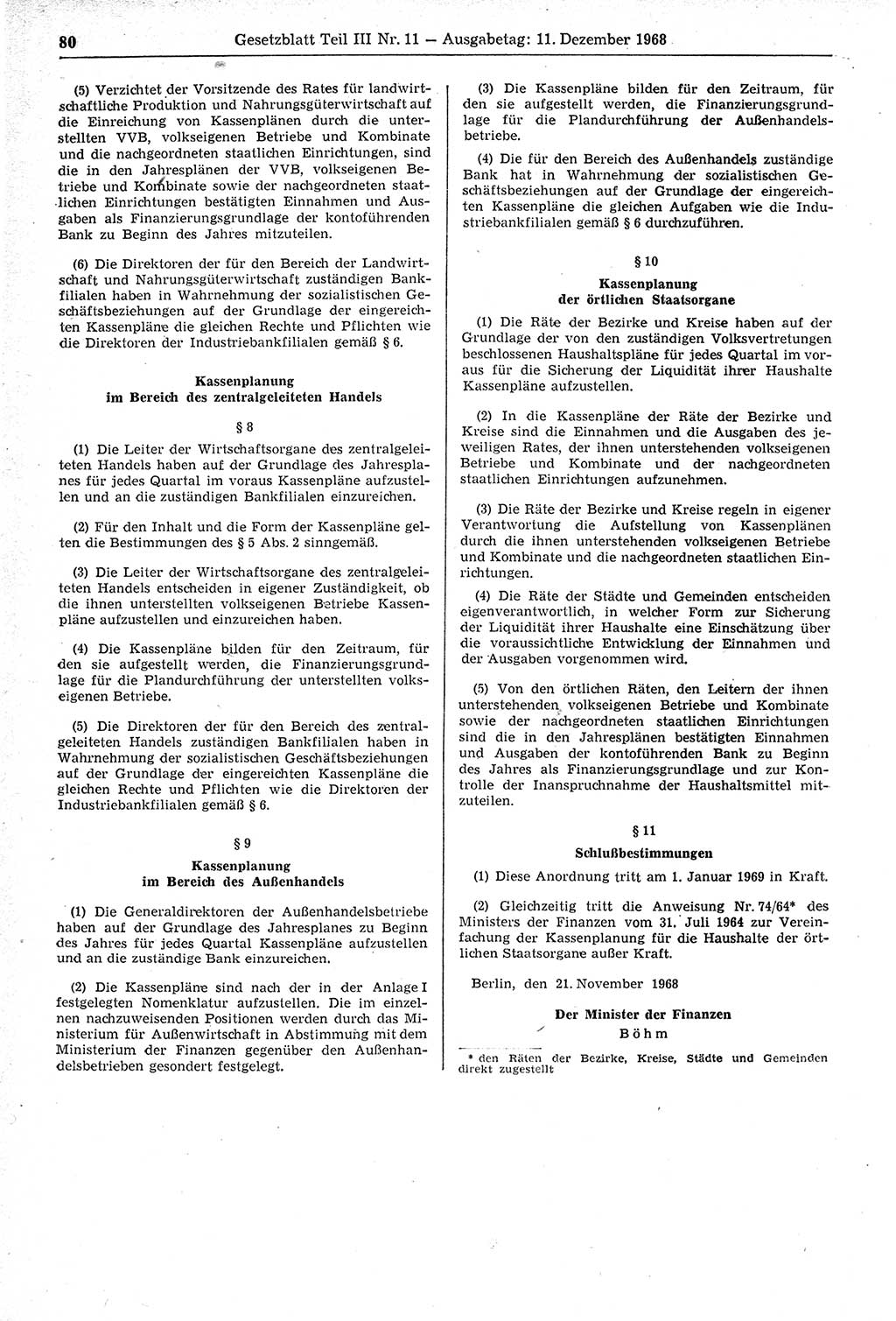 80 Gesetzblatt Teil III Nr. 11 — Ausgabetag: 11. Dezember 1968

(5) Verzichtet der Vorsitzende des Rates für landwirtschaftliche Produktion und Nahrungsgüterwirtschaft auf die Einreichung von Kassenplänen durch die unterstellten VVB, volkseigenen Betriebe und Kombinate und die nachgeordneten staatlichen Einrichtungen, sind die in den Jahresplänen der VVB, volkseigenen Betriebe und Kombinate sowie der nachgeordneten staatlichen Einrichtungen bestätigten Einnahmen und Ausgaben als Finanzierungsgrundlage der kontoführenden Bank zu Beginn des Jahres mitzuteilen.

(6) Die Direktoren der für den Bereich der Landwirtschaft und Nahrungsgüterwirtschaft zuständigen Bankfilialen haben in Wahrnehmung der sozialistischen Geschäftsbeziehungen auf der Grundlage der eingereichten Kassenpläne die gleichen Rechte und Pflichten wie die Direktoren der Industriebankfilialen gemäß § 6.

Kassenplanung
im Bereich des zentralgeleiteten Handels

§ 8

(1) Die Leiter der Wirtschaftsorgane des zentralgeleiteten Handels haben auf der Grundlage des Jahresplanes für jedes Quartal im voraus Kassenpläne aufzustellen und an die zuständigen Bankfilialen einzureichen.

(2) Für den Inhalt und die Form der Kassenpläne gelten die Bestimmungen des § 5 Abs. 2 sinngemäß.

(3) Die Leiter der Wirtschaftsorgane des zentralgeleiteten Handels entscheiden in eigener Zuständigkeit, ob die ihnen unterstellten volkseigenen Betriebe Kassenpläne aufzustellen und einzureichen haben.

(4) Die Kassenpläne bilden für den Zeitraum, für den sie aufgestellt werden, die Finanzierungsgrundlage für die Plandurchführung der unterstellten volkseigenen Betriebe.

(5) Die Direktoren der für den Bereich des zentralgeleiteten Handels zuständigen Bankfilialen haben in Wahrnehmung der sozialistischen Geschäftsbeziehungen auf der Grundlage der eingereichten Kassenpläne die gleichen Rechte und Pflichten wie die Direktoren der Industriebankfilialen gemäß § 6.

§ 9

Kassenplanung
im Bereich des Außenhandels

(1) Die Generaldirektoren der Außenhandelsbetriebe haben auf der Grundlage des Jahresplanes zu Beginn des Jahres für jedes Quartal Kassenpläne aufzustellen und an die zuständige Bank einzureichen.

(2) Die Kassenpläne sind nach der in der Anlage I festgelegten Nomenklatur aufzustellen. Die im einzelnen nachzuweisenden Positionen werden durch das Ministerium für Außenwirtschaft in Abstimmung mit dem Ministerium der Finanzen gegenüber den Außenhandelsbetrieben gesondert festgelegt.

(3) Die Kassenpläne bilden für den Zeitraum, für den sie aufgestellt werden, die Finanzierungsgrundlage für die Plandurchführung der Außenhandelsbetriebe.

(4) Die für den Bereich des Außenhandels zuständige Bank hat in Wahrnehmung der sozialistischen Geschäftsbeziehungen auf der Grundlage der eingereichten Kassenpläne die gleichen Aufgaben wie die Industriebankfilialen gemäß § 6 durchzuführen.

§ 10

Kassenplanung
der örtlichen Staatsorgane

(1) Die Räte der Bezirke und Kreise haben auf der Grundlage der von den zuständigen Volksvertretungen beschlossenen Haushaltspläne für jedes Quartal im voraus für die Sicherung der Liquidität ihrer Haushalte Kassenpläne aufzustellen.

(2) In die Kassenpläne der Räte der Bezirke und Kreise sind die Einnahmen und die Ausgaben des jeweiligen Rates, der ihnen unterstehenden volkseigenen Betriebe und Kombinate und der nachgeordneten staatlichen Einrichtungen aufzunehmen.

(3) Die Räte der Bezirke und Kreise regeln in eigener Verantwortung die Aufstellung von Kassenplänen durch die ihnen unterstehenden volkseigenen Betriebe und Kombinate und die nachgeordneten staatlichen Einrichtungen.

(4) Die Räte der Städte und Gemeinden entscheiden eigenverantwortlich, in welcher Form zur Sicherung der Liquidität ihrer Haushalte eine Einschätzung über die voraussichtliche Entwicklung der Einnahmen und der Ausgaben vorgenommen wird.

(5) Von den örtlichen Räten, den Leitern der ihnen unterstehenden volkseigenen Betriebe und Kombinate sowie der nachgeordneten staatlichen Einrichtungen sind die in den Jahresplänen bestätigten Einnahmen und Ausgaben der kontoführenden Bank zu Beginn des Jahres als Finanzierungsgrundlage und zur Kontrolle der Inanspruchnahme der Haushaltsmittel mitzuteilen.

§ 11

Schlußbestimmungen

(1) Diese Anordnung tritt am 1. Januar 1969 in Kraft.

(2) Gleichzeitig tritt die Anweisung Nr. 74/64* des Ministers der Finanzen vom 31. Juli 1964 zur Vereinfachung der Kassenplanung für die Haushalte der örtlichen Staatsorgane außer Kraft.

Berlin, den 21. November 1968

Der Minister der Finanzen
Böhm

* den Räten der Bezirke, Kreise, Städte und Gemeinden direkt zugestellt